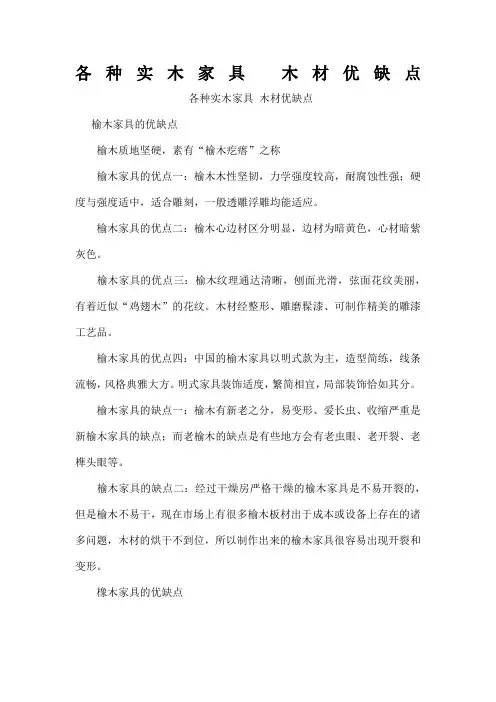 各种实木家具 木材优缺点

各种实木家具 木材优缺点

榆木家具的优缺点

榆木质地坚硬，素有“榆木疙瘩”之称

榆木家具的优点一：榆木木性坚韧，力学强度较高，耐腐蚀性强；硬度与强度适中，适合雕刻，一般透雕浮雕均能适应。

榆木家具的优点二：榆木心边材区分明显，边材为暗黄色，心材暗紫灰色。

榆木家具的优点三：榆木纹理通达清晰，刨面光滑，弦面花纹美丽，有着近似“鸡翅木”的花纹。木材经整形、雕磨髹漆、可制作精美的雕漆工艺品。

榆木家具的优点四：中国的榆木家具以明式款为主，造型简练，线条流畅，风格典雅大方。明式家具装饰适度，繁简相宜，局部装饰恰如其分。

榆木家具的缺点一：榆木有新老之分，易变形、爱长虫、收缩严重是新榆木家具的缺点；而老榆木的缺点是有些地方会有老虫眼、老开裂、老榫头眼等。

榆木家具的缺点二：经过干燥房严格干燥的榆木家具是不易开裂的，但是榆木不易干，现在市场上有很多榆木板材出于成本或设备上存在的诸多问题，木材的烘干不到位，所以制作出来的榆木家具很容易出现开裂和变形。

橡木家具的优缺点